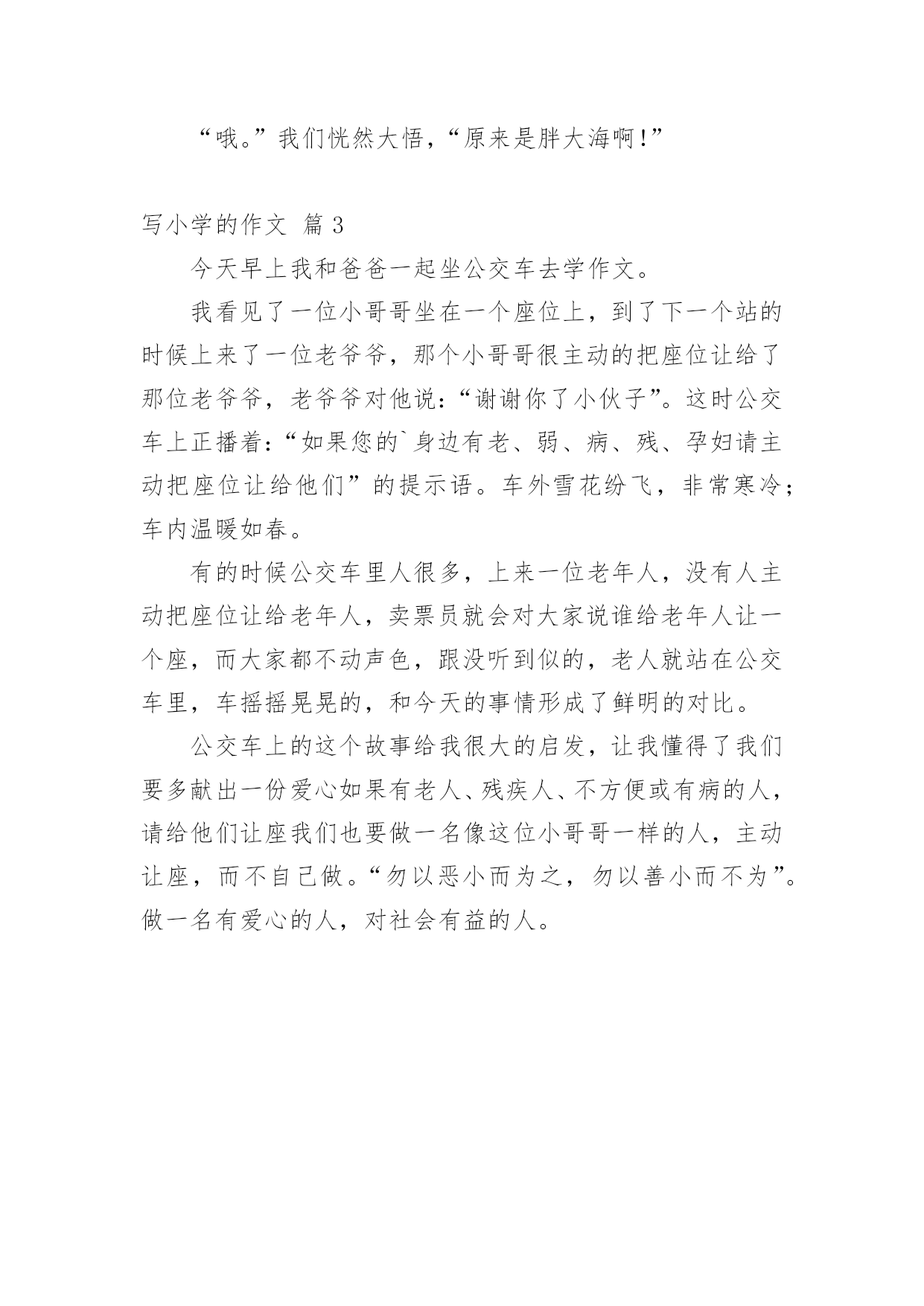 “哦。”我们恍然大悟，“原来是胖大海啊！”

写小学的作文 篇 3

今天早上我和爸爸一起坐公交车去学作文。

我看见了一位小哥哥坐在一个座位上，到了下一个站的时候上来了一位老爷爷，那个小哥哥很主动的把座位让给了那位老爷爷，老爷爷对他说：“谢谢你了小伙子”。这时公交车上正播着：“如果您的`身边有老、弱、病、残、孕妇请主动把座位让给他们”的提示语。车外雪花纷飞，非常寒冷；车内温暖如春。

有的时候公交车里人很多，上来一位老年人，没有人主动把座位让给老年人，卖票员就会对大家说谁给老年人让一个座，而大家都不动声色，跟没听到似的，老人就站在公交车里，车摇摇晃晃的，和今天的事情形成了鲜明的对比。

公交车上的这个故事给我很大的启发，让我懂得了我们要多献出一份爱心如果有老人、残疾人、不方便或有病的人，请给他们让座我们也要做一名像这位小哥哥一样的人，主动让座，而不自己做。“勿以恶小而为之，勿以善小而不为”。做一名有爱心的人，对社会有益的人。